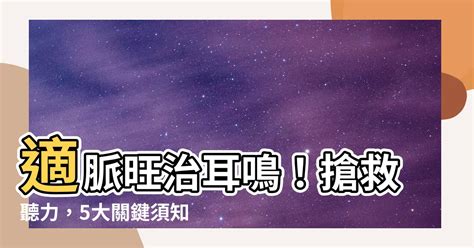 適脈旺治耳鳴！搶救聽力，5大關鍵須知